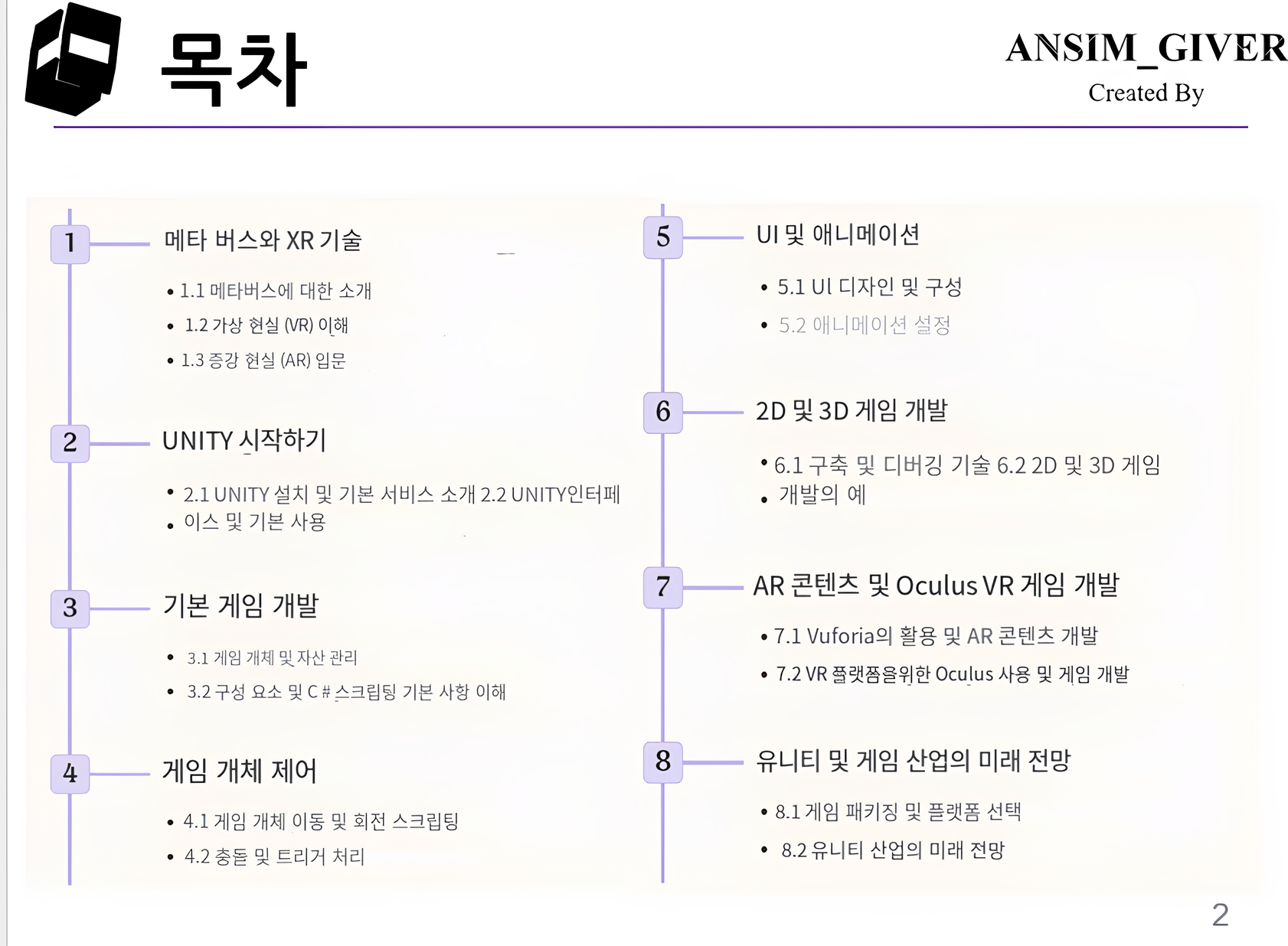 목차

ANSIM_GIVER
Created By

1 메타 버스와 XR 기술

• 1.1 메타버스에 대한 소개
• 1.2 가상 현실 (VR) 이해
• 1.3 증강 현실 (AR) 입문

2 UNITY 시작하기

• 2.1 UNITY 설치 및 기본 서비스 소개 2.2 UNITY인터페
• 이스 및 기본 사용

3 기본 게임 개발

• 3.1 게임 개체 및 자산 관리
• 3.2 구성 요소 및 C # 스크립팅 기본 사항 이해

4 게임 개체 제어

• 4.1 게임 개체 이동 및 회전 스크립팅
• 4.2 충돌 및 트리거 처리

5 UI 및 애니메이션

• 5.1 UI 디자인 및 구성
• 5.2 애니메이션 설정

6 2D 및 3D 게임 개발

• 6.1 구축 및 디버깅 기술 6.2 2D 및 3D 게임
• 개발의 예

7 AR 콘텐츠 및 Oculus VR 게임 개발

• 7.1 Vuforia의 활용 및 AR 콘텐츠 개발
• 7.2 VR 플랫폼을위한 Oculus 사용 및 게임 개발

8 유니티 및 게임 산업의 미래 전망

• 8.1 게임 패키징 및 플랫폼 선택
• 8.2 유니티 산업의 미래 전망

2